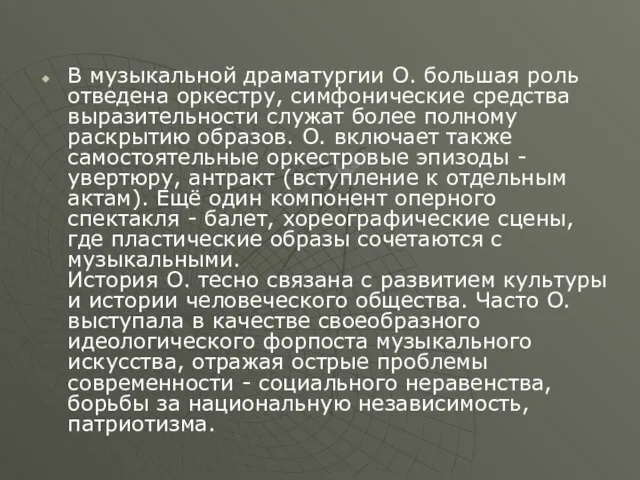 В музыкальной драматургии О. большая роль отведена оркестру, симфонические средства выразительности служат более полному раскрытию образов. О. включает также самостоятельные оркестровые эпизоды - увертюру, антракт (вступление к отдельным актам). Ещё один компонент оперного спектакля - балет, хореографические сцены, где пластические образы сочетаются с музыкальными.
История О. тесно связана с развитием культуры и истории человеческого общества. Часто О. выступала в качестве своеобразного идеологического форпоста музыкального искусства, отражая острые проблемы современности - социального неравенства, борьбы за национальную независимость, патриотизма.